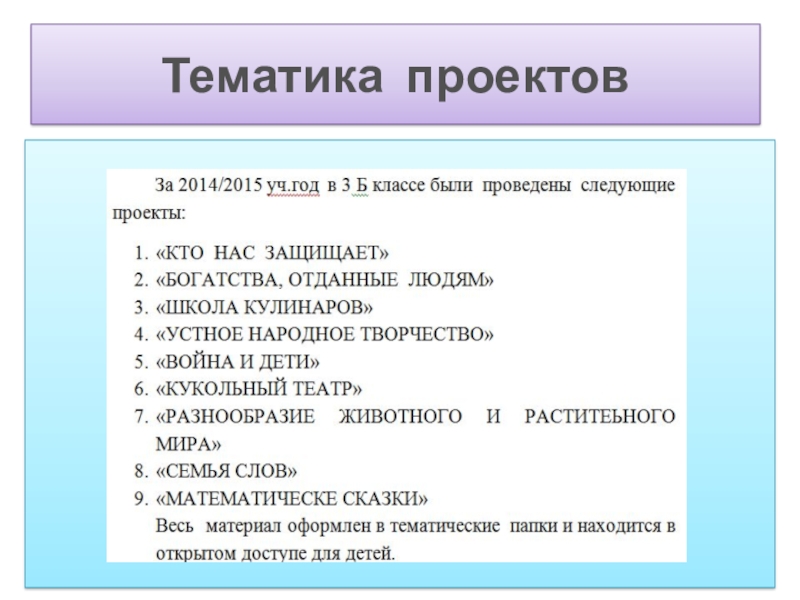 Тематика проектов

За 2014/2015 уч.год в 3 Б классе были проведены следующие проекты:

1. «КТО НАС ЗАЩИЩАЕТ»
2. «БОГАТСТВА, ОТДАННЫЕ ЛЮДЯМ»
3. «ШКОЛА КУЛИНАРОВ»
4. «УСТНОЕ НАРОДНОЕ ТВОРЧЕСТВО»
5. «ВОЙНА И ДЕТИ»
6. «КУКОЛЬНЫЙ ТЕАТР»
7. «РАЗНООБРАЗИЕ ЖИВОТНОГО И РАСТИТЕЬНОГО МИРА»
8. «СЕМЬЯ СЛОВ»
9. «МАТЕМАТИЧЕСКЕ СКАЗКИ»

Весь материал оформлен в тематические папки и находится в открытом доступе для детей.